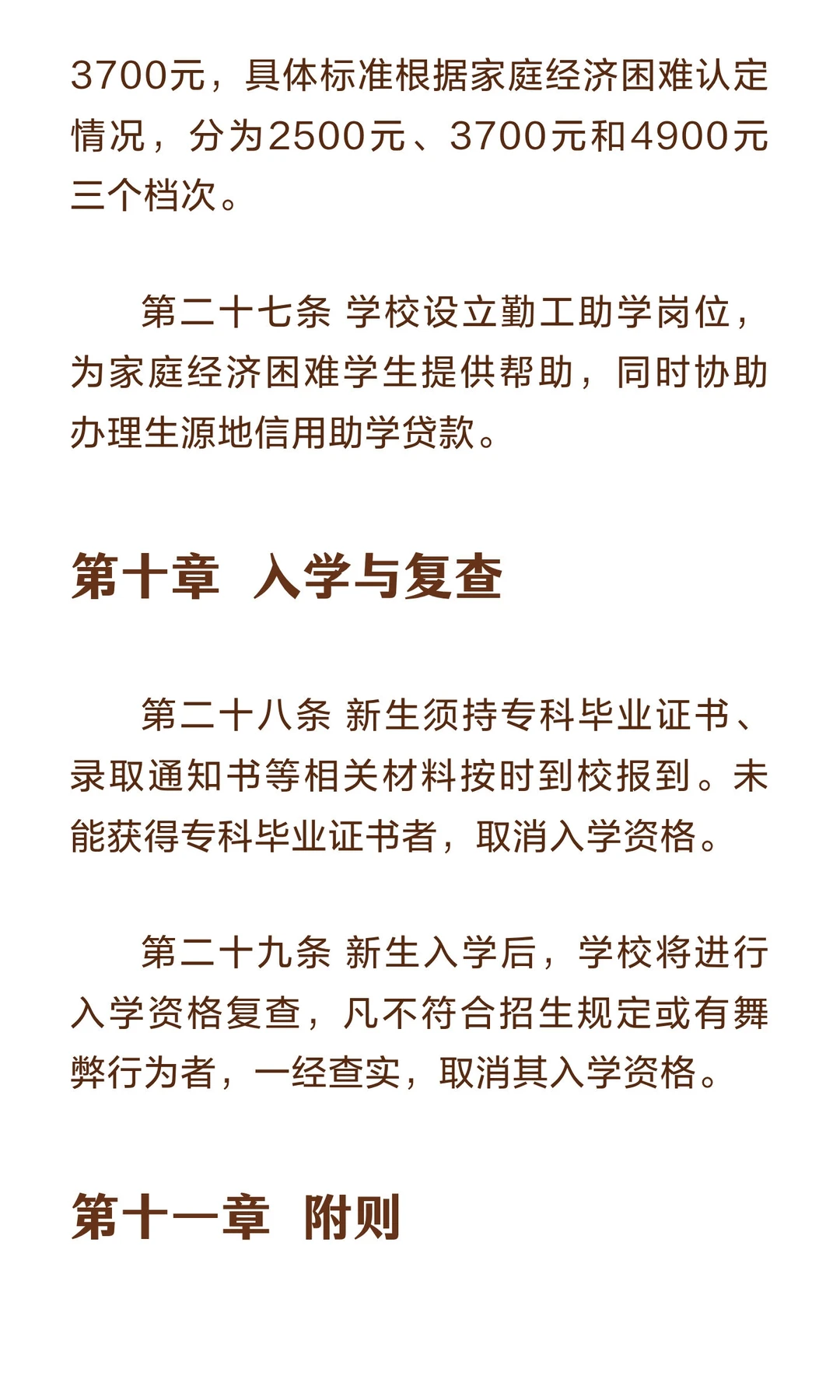 3700元，具体标准根据家庭经济困难认定情况，分为2500元、3700元和4900元三个档次。

第二十七条 学校设立勤工助学岗位，为家庭经济困难学生提供帮助，同时协助办理生源地信用助学贷款。

第十章 入学与复查

第二十八条 新生须持专科毕业证书、录取通知书等相关材料按时到校报到。未能获得专科毕业证书者，取消入学资格。

第二十九条 新生入学后，学校将进行入学资格复查，凡不符合招生规定或有舞弊行为者，一经查实，取消其入学资格。

第十一章 附则